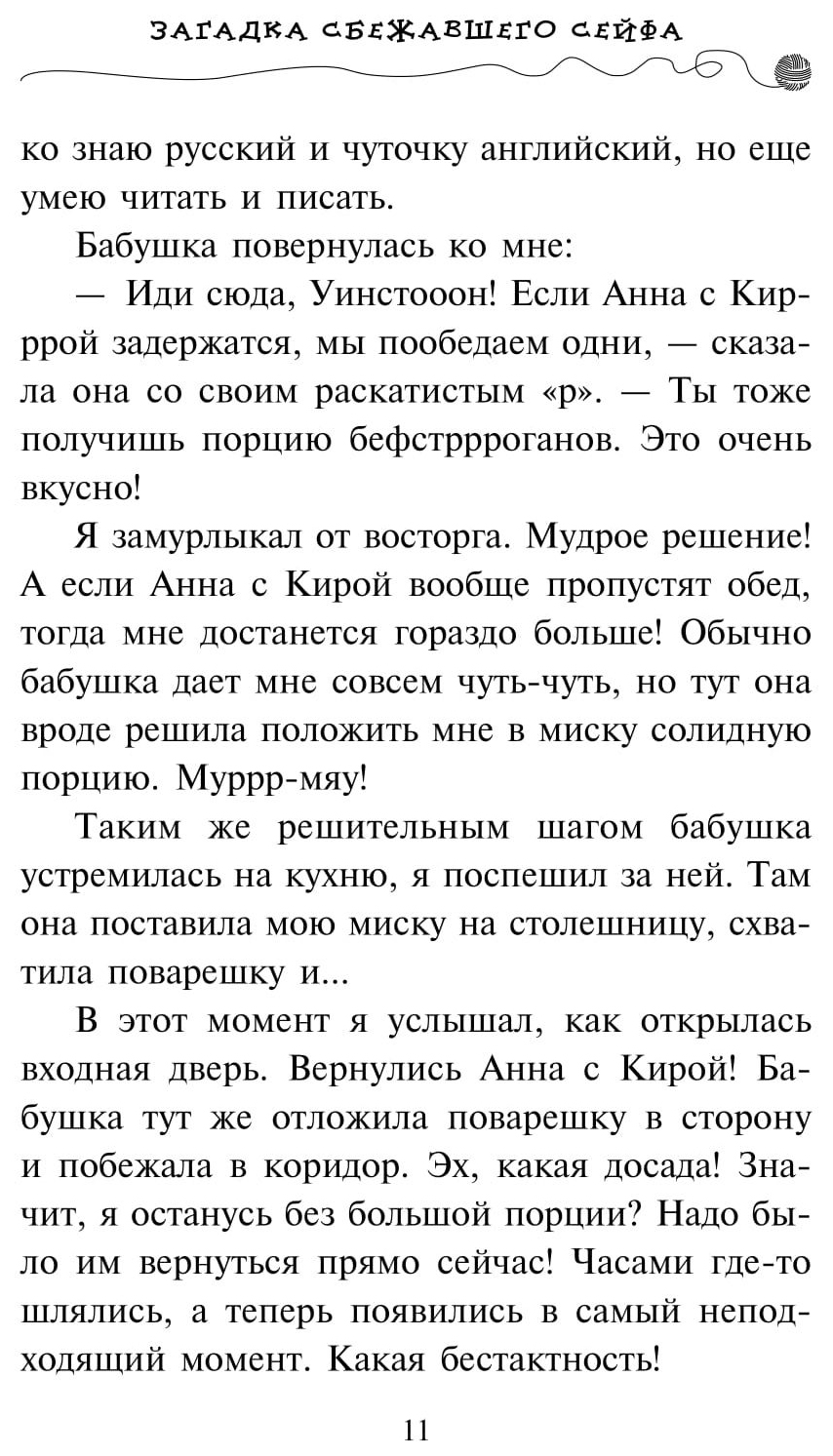 ЗАГАДКА СБЕЖАВШЕГО СЕЙФА

ко знаю русский и чуточку английский, но еще умею читать и писать.

Бабушка повернулась ко мне:

— Иди сюда, Уинстооон! Если Анна с Киррой задержатся, мы пообедаем одни, — сказала она со своим раскатистым «р». — Ты тоже получишь порцию бефстррроганов. Это очень вкусно!

Я замурлыкал от восторга. Мудрое решение! А если Анна с Кирой вообще пропустят обед, тогда мне достанется гораздо больше! Обычно бабушка дает мне совсем чуть-чуть, но тут она вроде решила положить мне в миску солидную порцию. Муррр-мяу!

Таким же решительным шагом бабушка устремилась на кухню, я поспешил за ней. Там она поставила мою миску на столешницу, схватила поварешку и...

В этот момент я услышал, как открылась входная дверь. Вернулись Анна с Кирой! Бабушка тут же отложила поварешку в сторону и побежала в коридор. Эх, какая досада! Значит, я останусь без большой порции? Надо было им вернуться прямо сейчас! Часами где-то шлялись, а теперь появились в самый неподходящий момент. Какая бестактность!

11